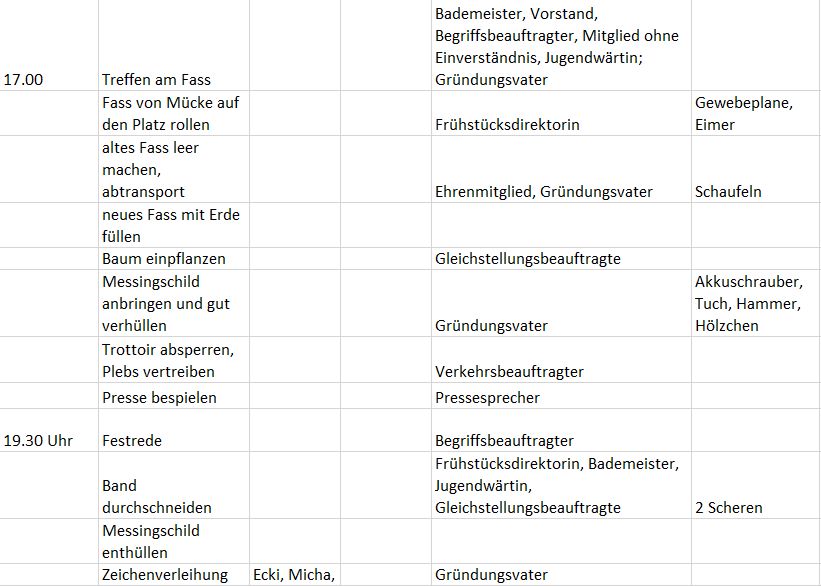 | | | | | | |
|---|---|---|---|---|---|
| 17.00 | Treffen am Fass | | | Bademeister, Vorstand, Begriffsbeauftragter, Mitglied ohne Einverständnis, Jugendwärtin; Gründungsvater | |
| | Fass von Mücke auf den Platz rollen | | | Frühstücksdirektorin | Gewebeplane, Eimer |
| | altes Fass leer machen, abtransport | | | Ehrenmitglied, Gründungsvater | Schaufeln |
| | neues Fass mit Erde füllen | | | | |
| | Baum einpflanzen | | | Gleichstellungsbeauftragte | |
| | Messingschild anbringen und gut verhüllen | | | Gründungsvater | Akkuschrauber, Tuch, Hammer, Hölzchen |
| | Trottoir absperren, Plebs vertreiben | | | Verkehrsbeauftragter | |
| | Presse bespielen | | | Pressesprecher | |
| 19.30 Uhr | Festrede | | | Begriffsbeauftragter | |
| | Band durchschneiden | | | Frühstücksdirektorin, Bademeister, Jugendwärtin, Gleichstellungsbeauftragte | 2 Scheren |
| | Messingschild enthüllen | | | | |
| | Zeichenverleihung | Ecki, Micha, | | Gründungsvater | |